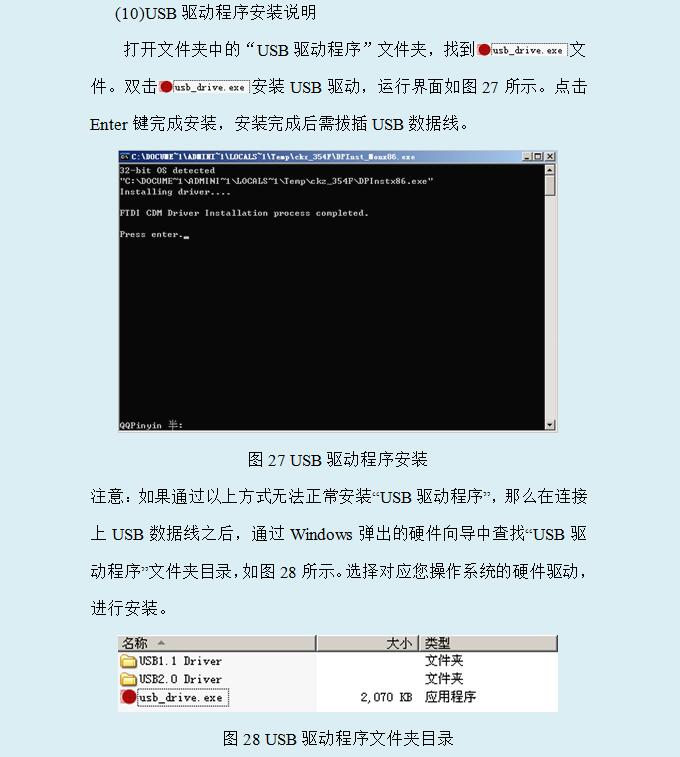 (10)USB 驱动程序安装说明

打开文件夹中的“USB 驱动程序”文件夹，找到 usb_drive.exe 文件。双击 usb_drive.exe 安装 USB 驱动，运行界面如图 27 所示。点击 Enter 键完成安装，安装完成后需拔插 USB 数据线。

C:\DOCUME~1\ADMINI~1\LOCALS~1\Temp\ckz_354F\DPInst_Monx86.exe

32-bit OS detected
"C:\DOCUME~1\ADMINI~1\LOCALS~1\Temp\ckz_354F\DPInstx86.exe"
Installing driver....

FTDI CDM Driver Installation process completed.

Press enter._

QQPinyin 半:

图 27 USB 驱动程序安装

注意：如果通过以上方式无法正常安装“USB 驱动程序”，那么在连接上 USB 数据线之后，通过 Windows 弹出的硬件向导中查找“USB 驱动程序”文件夹目录，如图 28 所示。选择对应您操作系统的硬件驱动，进行安装。

| 名称 | 大小 | 类型 |
|---|---|---|
| USB1.1 Driver | | 文件夹 |
| USB2.0 Driver | | 文件夹 |
| usb_drive.exe | 2,070 KB | 应用程序 |

图 28 USB 驱动程序文件夹目录